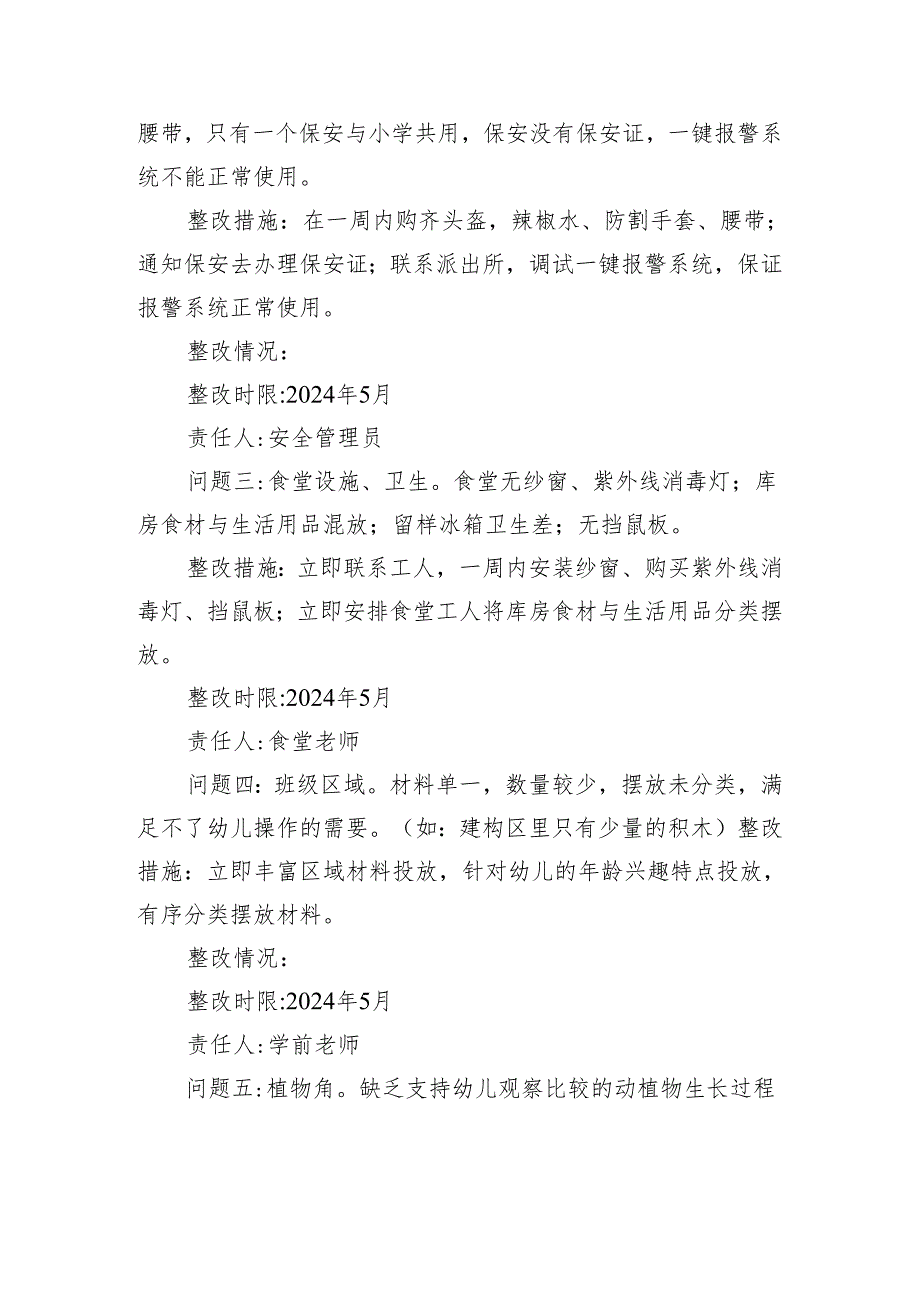 腰带，只有一个保安与小学共用，保安没有保安证，一键报警系统不能正常使用。

整改措施：在一周内购齐头盔，辣椒水、防割手套、腰带；通知保安去办理保安证；联系派出所，调试一键报警系统，保证报警系统正常使用。

整改情况：

整改时限:2024年5月

责任人:安全管理员

问题三:食堂设施、卫生。食堂无纱窗、紫外线消毒灯；库房食材与生活用品混放；留样冰箱卫生差；无挡鼠板。

整改措施:立即联系工人，一周内安装纱窗、购买紫外线消毒灯、挡鼠板；立即安排食堂工人将库房食材与生活用品分类摆放。

整改时限:2024年5月

责任人:食堂老师

问题四:班级区域。材料单一，数量较少，摆放未分类，满足不了幼儿操作的需要。（如：建构区里只有少量的积木）整改措施：立即丰富区域材料投放，针对幼儿的年龄兴趣特点投放，有序分类摆放材料。

整改情况：

整改时限:2024年5月

责任人:学前老师

问题五:植物角。缺乏支持幼儿观察比较的动植物生长过程